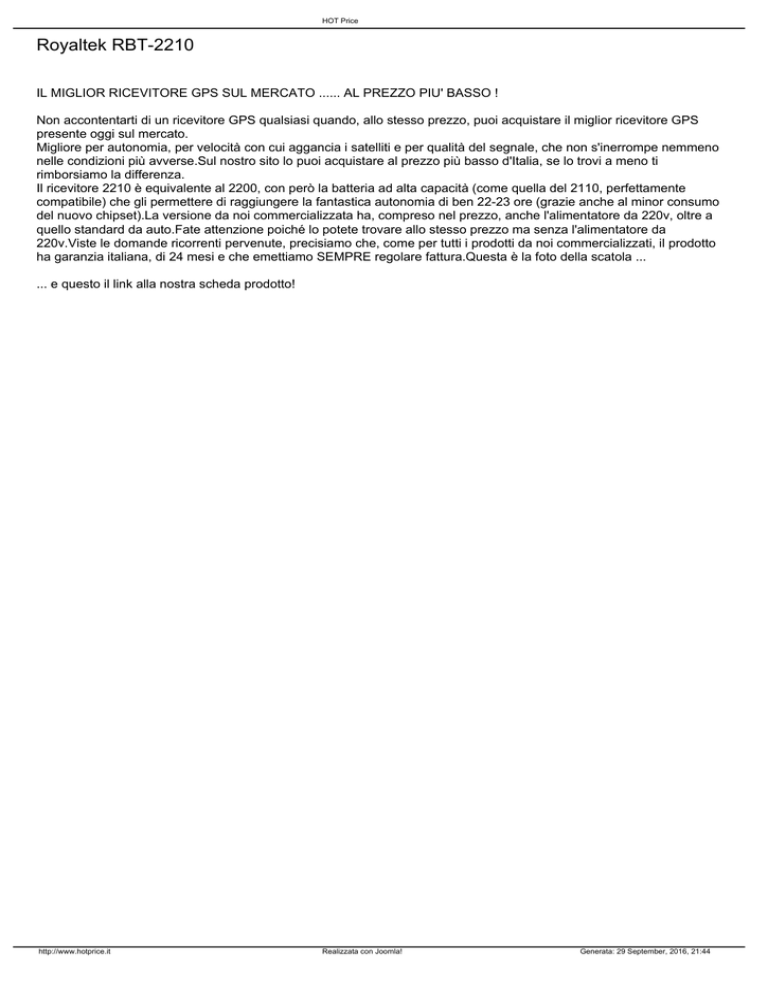 HOT Price

Royaltek RBT-2210

IL MIGLIOR RICEVITORE GPS SUL MERCATO ...... AL PREZZO PIU' BASSO !

Non accontentarti di un ricevitore GPS qualsiasi quando, allo stesso prezzo, puoi acquistare il miglior ricevitore GPS presente oggi sul mercato.
Migliore per autonomia, per velocità con cui aggancia i satelliti e per qualità del segnale, che non s'inerrompe nemmeno nelle condizioni più avverse.Sul nostro sito lo puoi acquistare al prezzo più basso d'Italia, se lo trovi a meno ti rimborsiamo la differenza.
Il ricevitore 2210 è equivalente al 2200, con però la batteria ad alta capacità (come quella del 2110, perfettamente compatibile) che gli permettere di raggiungere la fantastica autonomia di ben 22-23 ore (grazie anche al minor consumo del nuovo chipset).La versione da noi commercializzata ha, compreso nel prezzo, anche l'alimentatore da 220v, oltre a quello standard da auto.Fate attenzione poiché lo potete trovare allo stesso prezzo ma senza l'alimentatore da 220v.Viste le domande ricorrenti pervenute, precisiamo che, come per tutti i prodotti da noi commercializzati, il prodotto ha garanzia italiana, di 24 mesi e che emettiamo SEMPRE regolare fattura.Questa è la foto della scatola ...

... e questo il link alla nostra scheda prodotto!

http://www.hotprice.it Realizzata con Joomla! Generata: 29 September, 2016, 21:44